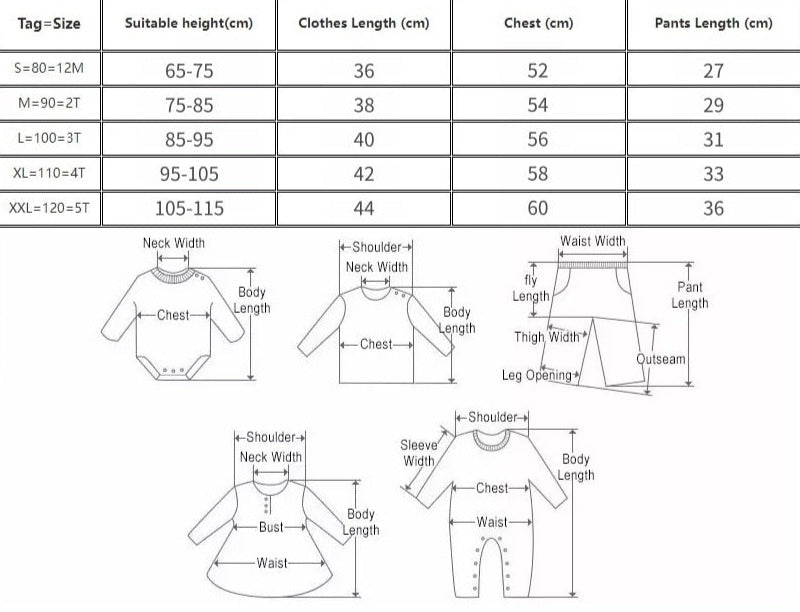 | Tag=Size | Suitable height(cm) | Clothes Length (cm) | Chest (cm) | Pants Length (cm) |
|---|---|---|---|---|
| S=80=12M | 65-75 | 36 | 52 | 27 |
| M=90=2T | 75-85 | 38 | 54 | 29 |
| L=100=3T | 85-95 | 40 | 56 | 31 |
| XL=110=4T | 95-105 | 42 | 58 | 33 |
| XXL=120=5T | 105-115 | 44 | 60 | 36 |

Neck Width
Chest
Body Length

Shoulder
Neck Width
Chest
Body Length

Waist Width
fly Length
Pant Length
Thigh Width
Outseam
Leg Opening

Shoulder
Neck Width
Bust
Waist
Body Length

Shoulder
Sleeve Width
Chest
Waist
Body Length